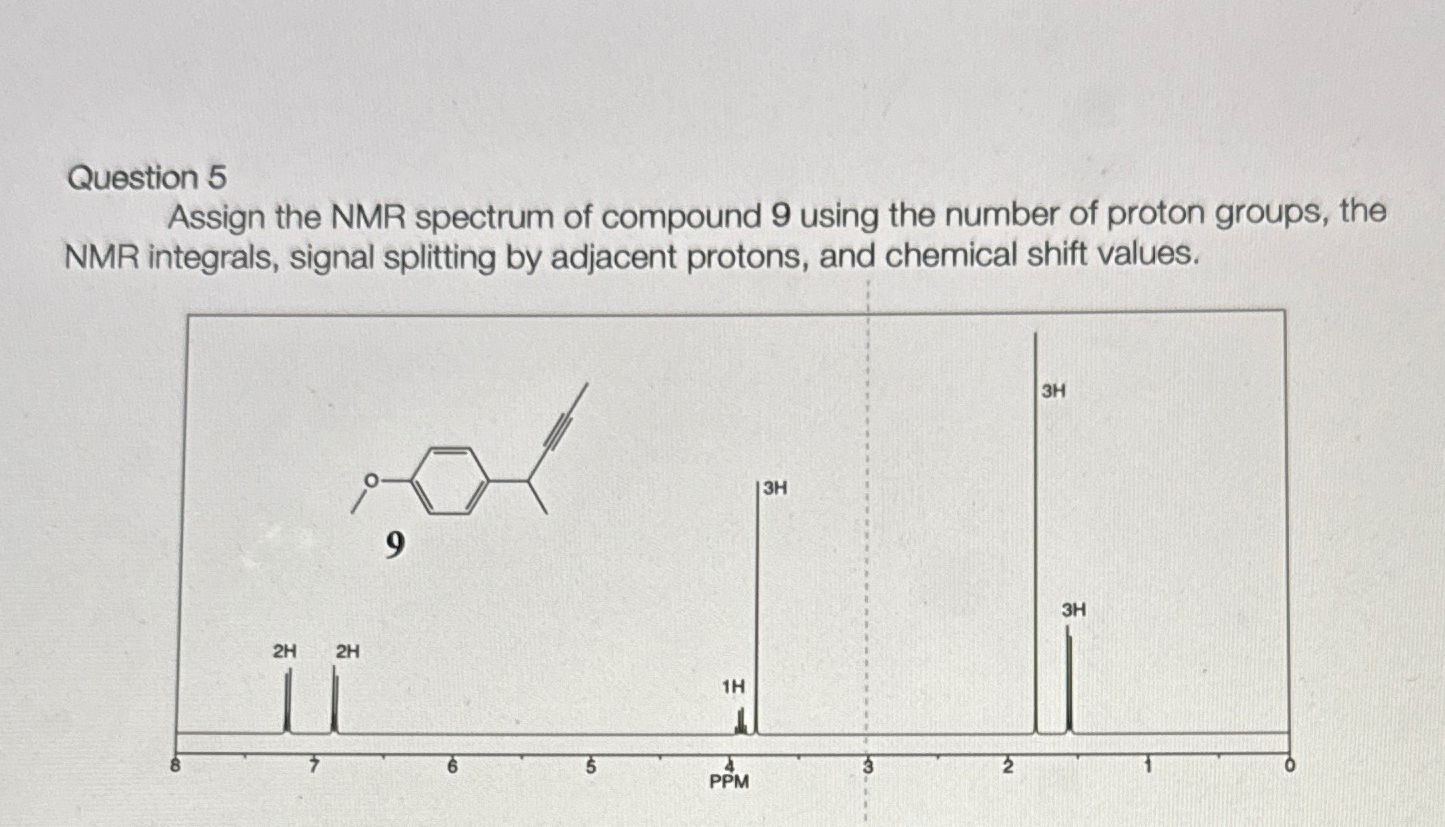 Question 5

Assign the NMR spectrum of compound 9 using the number of proton groups, the NMR integrals, signal splitting by adjacent protons, and chemical shift values.

O

9

2H 2H

1H

3H

3H

3H

8 7 6 5 4 3 2 1 0

PPM